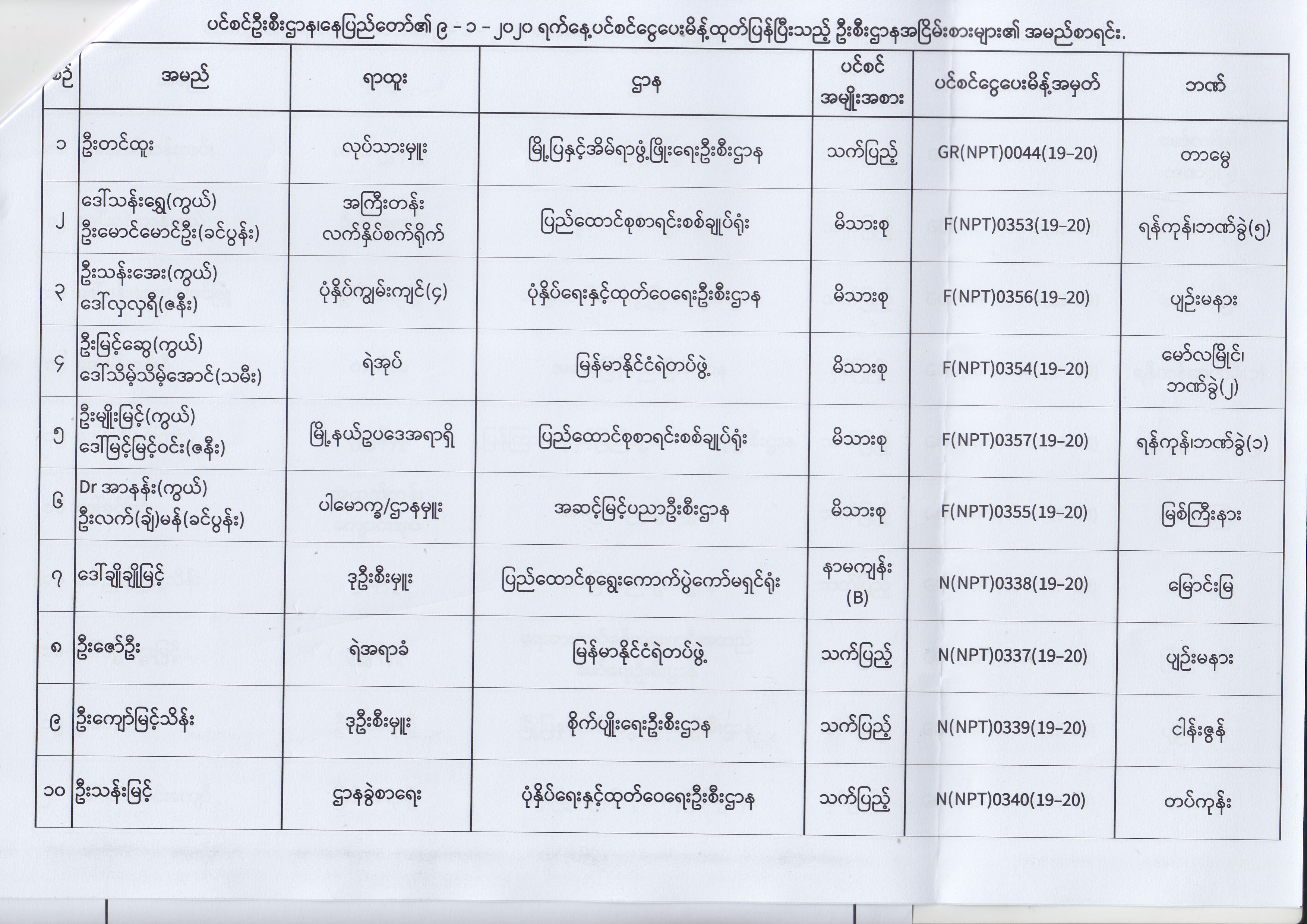 ပင်စင်ဦးစီးဌာန၊နေပြည်တော်၏ ၉ - ၁ - ၂၀၂၀ ရက်နေ့ပင်စင်ငွေပေးမိန့်ထုတ်ပြန်ပြီးသည့် ဦးစီးဌာနအငြိမ်းစားများ၏ အမည်စာရင်း.

| စဉ် | အမည် | ရာထူး | ဌာန | ပင်စင် အမျိုးအစား | ပင်စင်ငွေပေးမိန့်အမှတ် | ဘဏ် |
|---|---|---|---|---|---|---|
| ၁ | ဦးတင်ထူး | လုပ်သားမှူး | မြို့ပြနှင့်အိမ်ရာဖွံ့ဖြိုးရေးဦးစီးဌာန | သက်ပြည့် | GR(NPT)0044(19-20) | တာမွေ |
| ၂ | ဒေါ်သန်းရွှေ(ကွယ်) ဦးမောင်မောင်ဦး(ခင်ပွန်း) | အကြီးတန်း လက်နှိပ်စက်ရိုက် | ပြည်ထောင်စုစာရင်းစစ်ချုပ်ရုံး | မိသားစု | F(NPT)0353(19-20) | ရန်ကုန်၊ဘဏ်ခွဲ(၅) |
| ၃ | ဦးသန်းအေး(ကွယ်) ဒေါ်လှလှရီ(ဇနီး) | ပုံနှိပ်ကျွမ်းကျင်(၄) | ပုံနှိပ်ရေးနှင့်ထုတ်ဝေရေးဦးစီးဌာန | မိသားစု | F(NPT)0356(19-20) | ပျဉ်းမနား |
| ၄ | ဦးမြင့်ဆွေ(ကွယ်) ဒေါ်သိမ့်သိမ့်အောင်(သမီး) | ရဲအုပ် | မြန်မာနိုင်ငံရဲတပ်ဖွဲ့ | မိသားစု | F(NPT)0354(19-20) | မော်လမြိုင်၊ ဘဏ်ခွဲ(၂) |
| ၅ | ဦးမျိုးမြင့်(ကွယ်) ဒေါ်မြင့်မြင့်ဝင်း(ဇနီး) | မြို့နယ်ဥပဒေအရာရှိ | ပြည်ထောင်စုစာရင်းစစ်ချုပ်ရုံး | မိသားစု | F(NPT)0357(19-20) | ရန်ကုန်၊ဘဏ်ခွဲ(၁) |
| ၆ | Dr အာနန်း(ကွယ်) ဦးလက်(ချ်)မန်(ခင်ပွန်း) | ပါမောက္ခ/ဌာနမှူး | အဆင့်မြင့်ပညာဦးစီးဌာန | မိသားစု | F(NPT)0355(19-20) | မြစ်ကြီးနား |
| ၇ | ဒေါ်ချိုချိုမြင့် | ဒုဦးစီးမှူး | ပြည်ထောင်စုရွေးကောက်ပွဲကော်မရှင်ရုံး | နာမကျန်း (B) | N(NPT)0338(19-20) | မြောင်းမြ |
| ၈ | ဦးဇော်ဦး | ရဲအရာခံ | မြန်မာနိုင်ငံရဲတပ်ဖွဲ့ | သက်ပြည့် | N(NPT)0337(19-20) | ပျဉ်းမနား |
| ၉ | ဦးကျော်မြင့်သိန်း | ဒုဦးစီးမှူး | စိုက်ပျိုးရေးဦးစီးဌာန | သက်ပြည့် | N(NPT)0339(19-20) | ငါန်းဇွန် |
| ၁၀ | ဦးသန်းမြင့် | ဌာနခွဲစာရေး | ပုံနှိပ်ရေးနှင့်ထုတ်ဝေရေးဦးစီးဌာန | သက်ပြည့် | N(NPT)0340(19-20) | တပ်ကုန်း |